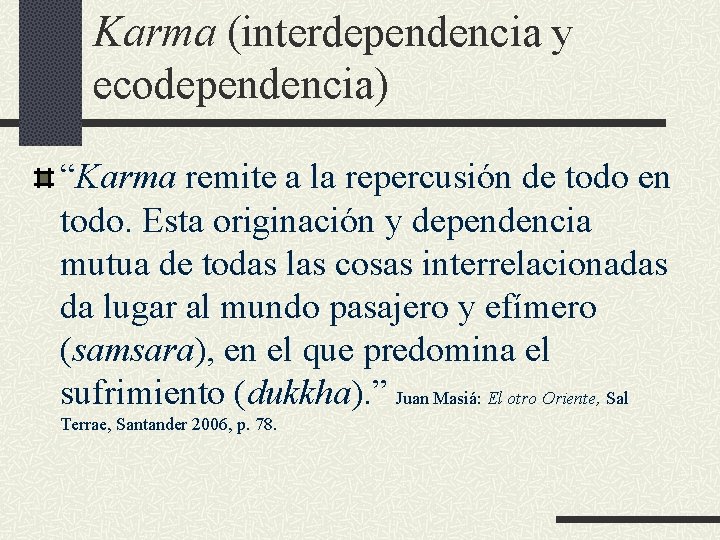 Karma (interdependencia y ecodependencia)

“Karma remite a la repercusión de todo en todo. Esta originación y dependencia mutua de todas las cosas interrelacionadas da lugar al mundo pasajero y efímero (samsara), en el que predomina el sufrimiento (dukkha).” Juan Masiá: El otro Oriente, Sal Terrae, Santander 2006, p. 78.